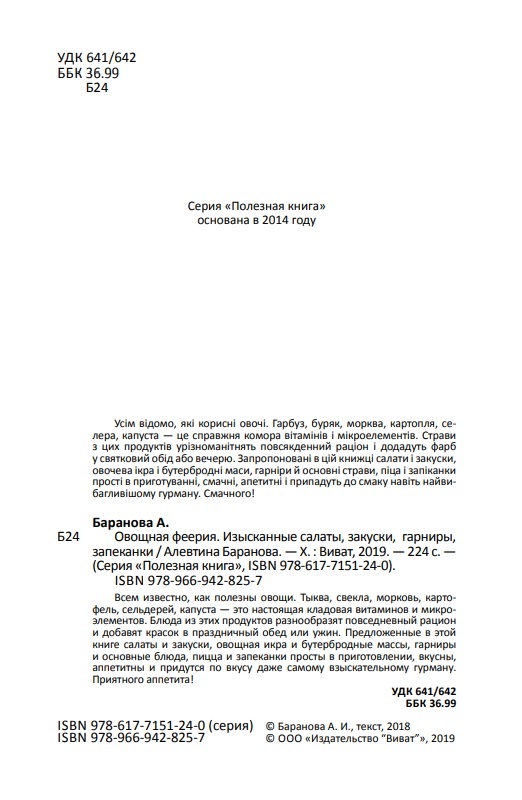 УДК 641/642
ББК 36.99
Б24

Серия «Полезная книга»
основана в 2014 году

Усім відомо, які корисні овочі. Гарбуз, буряк, морква, картопля, селера, капуста — це справжня комора вітамінів і мікроелементів. Страви з цих продуктів урізноманітнять повсякденний раціон і додадуть фарб у святковий обід або вечерю. Запропоновані в цій книжці салати і закуски, овочева ікра і бутербродні маси, гарніри й основні страви, піца і запіканки прості в приготуванні, смачні, апетитні і припадуть до смаку навіть найвибагливішому гурману. Смачного!

Баранова А.
Б24 Овощная феерия. Изысканные салаты, закуски, гарниры, запеканки / Алевтина Баранова. — Х. : Виват, 2019. — 224 с. — (Серия «Полезная книга», ISBN 978-617-7151-24-0).
ISBN 978-966-942-825-7

Всем известно, как полезны овощи. Тыква, свекла, морковь, картофель, сельдерей, капуста — это настоящая кладовая витаминов и микроэлементов. Блюда из этих продуктов разнообразят повседневный рацион и добавят красок в праздничный обед или ужин. Предложенные в этой книге салаты и закуски, овощная икра и бутербродные массы, гарниры и основные блюда, пицца и запеканки просты в приготовлении, вкусны, аппетитны и придутся по вкусу даже самому взыскательному гурману. Приятного аппетита!

УДК 641/642
ББК 36.99

ISBN 978-617-7151-24-0 (серия)
ISBN 978-966-942-825-7

© Баранова А. И., текст, 2018
© ООО «Издательство "Виват"», 2019